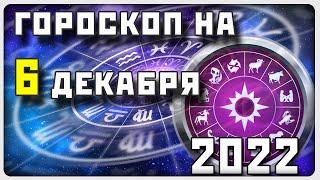 ГОРОСКОП НА
6 ДЕКАБРЯ
2022